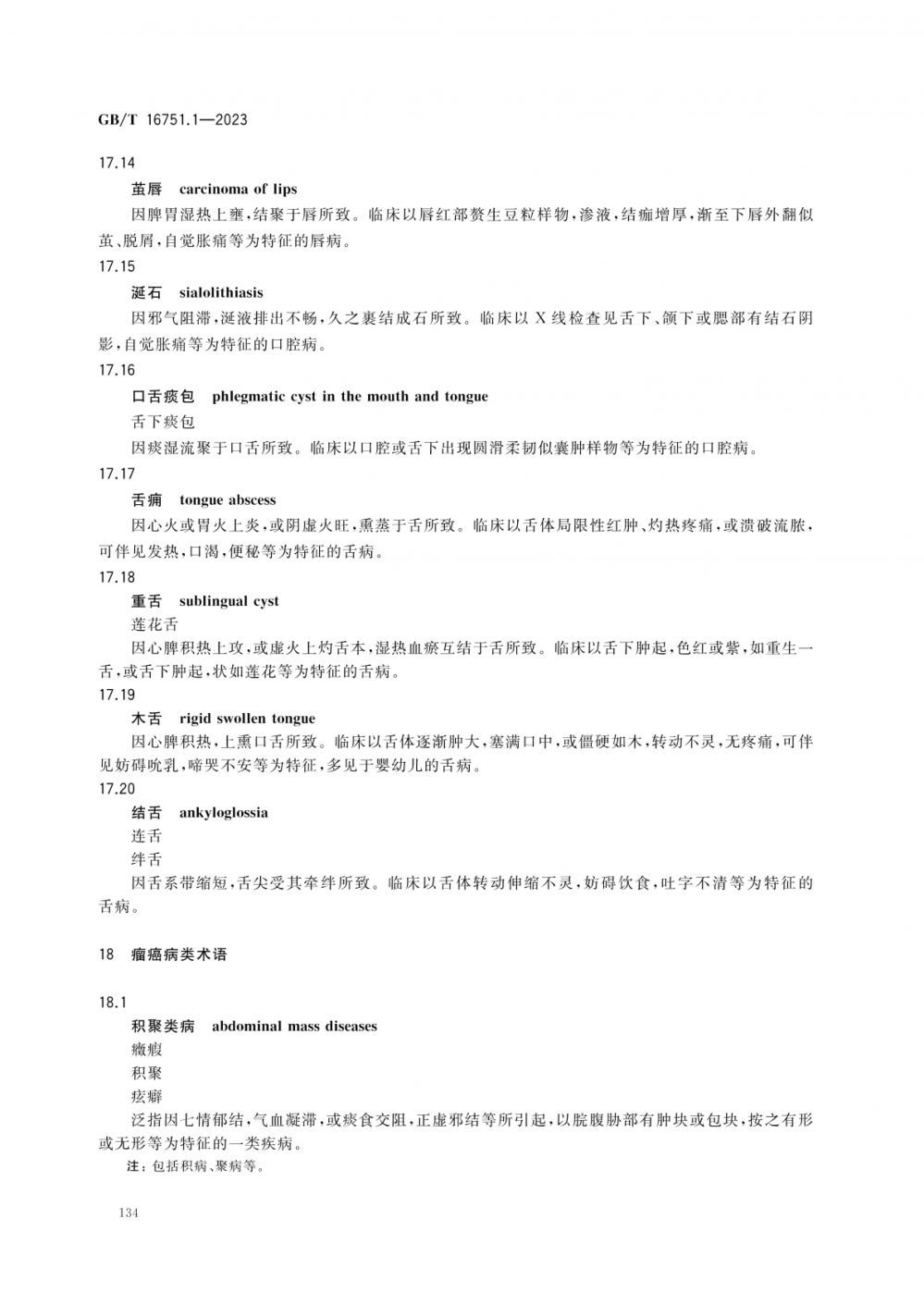 GB/T 16751.1—2023

17.14

茧唇　carcinoma of lips

因脾胃湿热上壅，结聚于唇所致。临床以唇红部赘生豆粒样物，渗液，结痂增厚，渐至下唇外翻似茧、脱屑，自觉胀痛等为特征的唇病。

17.15

涎石　sialolithiasis

因邪气阻滞，涎液排出不畅，久之裹结成石所致。临床以 X 线检查见舌下、颌下或腮部有结石阴影，自觉胀痛等为特征的口腔病。

17.16

口舌痰包　phlegmatic cyst in the mouth and tongue

舌下痰包

因痰湿流聚于口舌所致。临床以口腔或舌下出现圆滑柔韧似囊肿样物等为特征的口腔病。

17.17

舌痈　tongue abscess

因心火或胃火上炎，或阴虚火旺，熏蒸于舌所致。临床以舌体局限性红肿、灼热疼痛，或溃破流脓，可伴见发热，口渴，便秘等为特征的舌病。

17.18

重舌　sublingual cyst

莲花舌

因心脾积热上攻，或虚火上灼舌本，湿热血瘀互结于舌所致。临床以舌下肿起，色红或紫，如重生一舌，或舌下肿起，状如莲花等为特征的舌病。

17.19

木舌　rigid swollen tongue

因心脾积热，上熏口舌所致。临床以舌体逐渐肿大，塞满口中，或僵硬如木，转动不灵，无疼痛，可伴见妨碍吮乳，啼哭不安等为特征，多见于婴幼儿的舌病。

17.20

结舌　ankyloglossia

连舌

绊舌

因舌系带缩短，舌尖受其牵绊所致。临床以舌体转动伸缩不灵，妨碍饮食，吐字不清等为特征的舌病。

18　瘤癌病类术语

18.1

积聚类病　abdominal mass diseases

癥瘕

积聚

痃癖

泛指因七情郁结，气血凝滞，或痰食交阻，正虚邪结等所引起，以脘腹胁部有肿块或包块，按之有形或无形等为特征的一类疾病。

注：包括积病、聚病等。

134